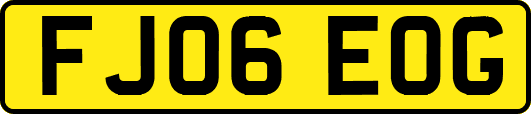 FJ06 EOG